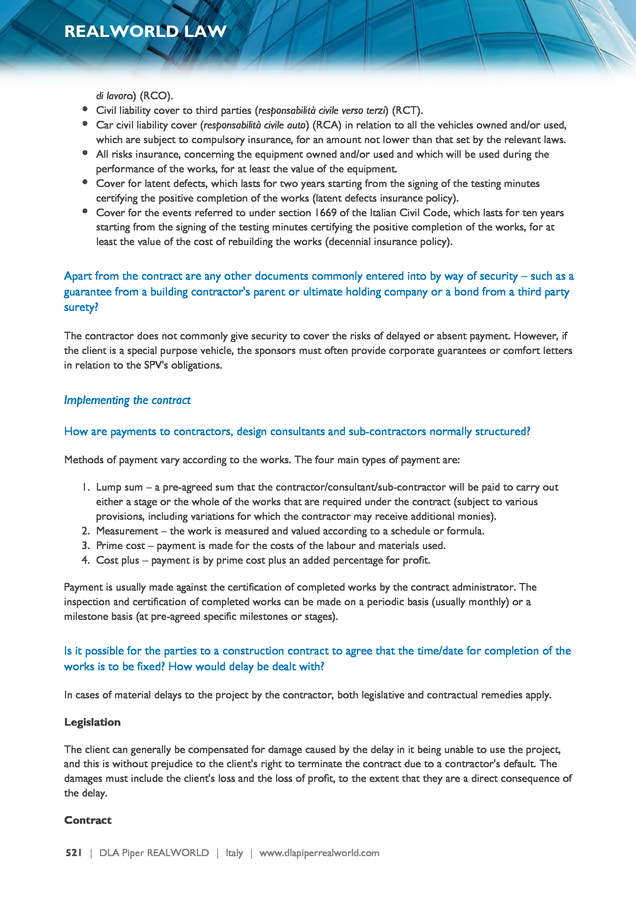 REALWORLD LAW

di lavoro) (RCO).

- Civil liability cover to third parties (responsabilità civile verso terzi) (RCT).
- Car civil liability cover (responsabilità civile auto) (RCA) in relation to all the vehicles owned and/or used, which are subject to compulsory insurance, for an amount not lower than that set by the relevant laws.
- All risks insurance, concerning the equipment owned and/or used and which will be used during the performance of the works, for at least the value of the equipment.
- Cover for latent defects, which lasts for two years starting from the signing of the testing minutes certifying the positive completion of the works (latent defects insurance policy).
- Cover for the events referred to under section 1669 of the Italian Civil Code, which lasts for ten years starting from the signing of the testing minutes certifying the positive completion of the works, for at least the value of the cost of rebuilding the works (decennial insurance policy).

Apart from the contract are any other documents commonly entered into by way of security – such as a guarantee from a building contractor's parent or ultimate holding company or a bond from a third party surety?

The contractor does not commonly give security to cover the risks of delayed or absent payment. However, if the client is a special purpose vehicle, the sponsors must often provide corporate guarantees or comfort letters in relation to the SPV's obligations.

Implementing the contract

How are payments to contractors, design consultants and sub-contractors normally structured?

Methods of payment vary according to the works. The four main types of payment are:

1. Lump sum – a pre-agreed sum that the contractor/consultant/sub-contractor will be paid to carry out either a stage or the whole of the works that are required under the contract (subject to various provisions, including variations for which the contractor may receive additional monies).
2. Measurement – the work is measured and valued according to a schedule or formula.
3. Prime cost – payment is made for the costs of the labour and materials used.
4. Cost plus – payment is by prime cost plus an added percentage for profit.

Payment is usually made against the certification of completed works by the contract administrator. The inspection and certification of completed works can be made on a periodic basis (usually monthly) or a milestone basis (at pre-agreed specific milestones or stages).

Is it possible for the parties to a construction contract to agree that the time/date for completion of the works is to be fixed? How would delay be dealt with?

In cases of material delays to the project by the contractor, both legislative and contractual remedies apply.

Legislation

The client can generally be compensated for damage caused by the delay in it being unable to use the project, and this is without prejudice to the client's right to terminate the contract due to a contractor's default. The damages must include the client's loss and the loss of profit, to the extent that they are a direct consequence of the delay.

Contract

521 | DLA Piper REALWORLD | Italy | www.dlapiperrealworld.com